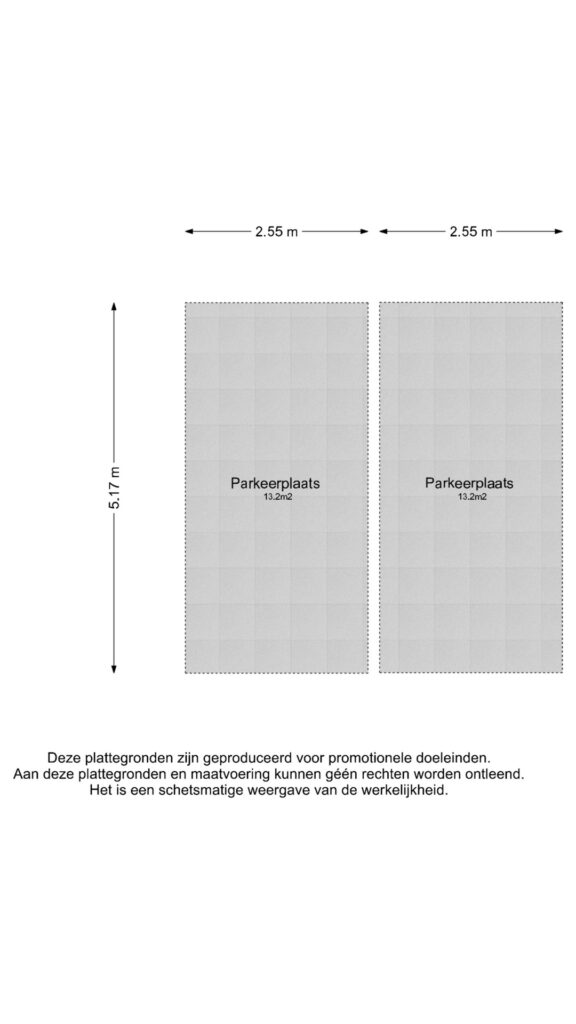 2.55 m

2.55 m

5.17 m

Parkeerplaats
13.2m2

Parkeerplaats
13.2m2

Deze plattegronden zijn geproduceerd voor promotionele doeleinden.
Aan deze plattegronden en maatvoering kunnen géén rechten worden ontleend.
Het is een schetsmatige weergave van de werkelijkheid.